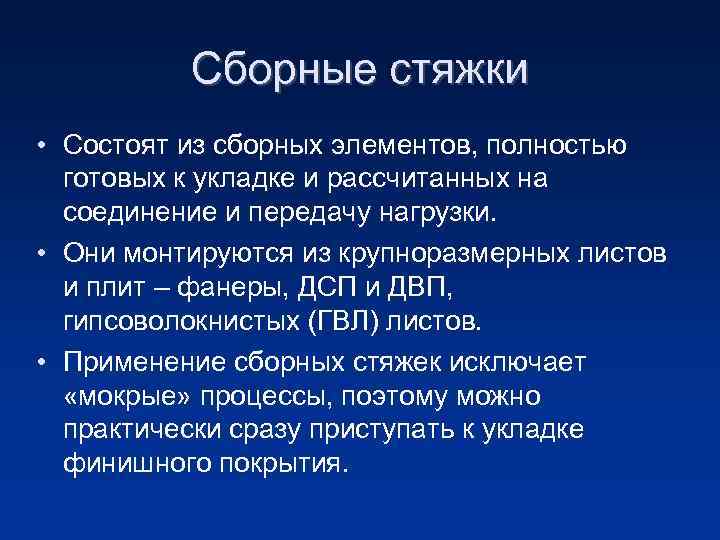 Сборные стяжки

• Состоят из сборных элементов, полностью готовых к укладке и рассчитанных на соединение и передачу нагрузки.

• Они монтируются из крупноразмерных листов и плит – фанеры, ДСП и ДВП, гипсоволокнистых (ГВЛ) листов.

• Применение сборных стяжек исключает «мокрые» процессы, поэтому можно практически сразу приступать к укладке финишного покрытия.